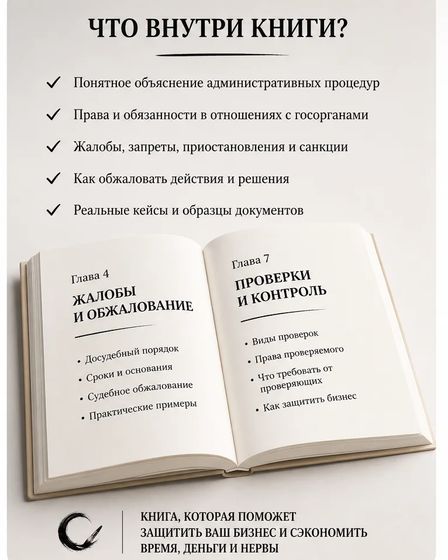 ЧТО ВНУТРИ КНИГИ?

✓ Понятное объяснение административных процедур

✓ Права и обязанности в отношениях с госорганами

✓ Жалобы, запреты, приостановления и санкции

✓ Как обжаловать действия и решения

✓ Реальные кейсы и образцы документов

Глава 4

ЖАЛОБЫ И ОБЖАЛОВАНИЕ

• Досудебный порядок
• Сроки и основания
• Судебное обжалование
• Практические примеры

Глава 7

ПРОВЕРКИ И КОНТРОЛЬ

• Виды проверок
• Права проверяемого
• Что требовать от проверяющих
• Как защитить бизнес

КНИГА, КОТОРАЯ ПОМОЖЕТ ЗАЩИТИТЬ ВАШ БИЗНЕС И СЭКОНОМИТЬ ВРЕМЯ, ДЕНЬГИ И НЕРВЫ